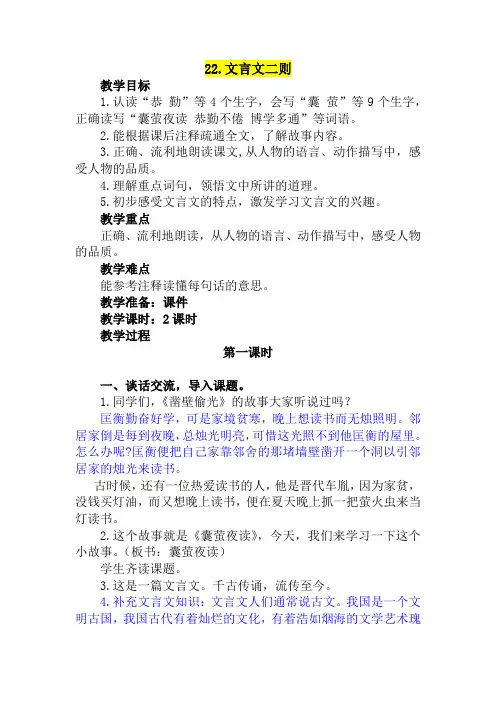 22.文言文二则

教学目标

1.认读“恭 勤”等4个生字，会写“囊 萤”等9个生字，正确读写“囊萤夜读 恭勤不倦 博学多通”等词语。

2.能根据课后注释疏通全文，了解故事内容。

3.正确、流利地朗读课文,从人物的语言、动作描写中，感受人物的品质。

4.理解重点词句，领悟文中所讲的道理。

5.初步感受文言文的特点，激发学习文言文的兴趣。

教学重点

正确、流利地朗读，从人物的语言、动作描写中，感受人物的品质。

教学难点

能参考注释读懂每句话的意思。

教学准备：课件

教学课时：2课时

教学过程

第一课时

一、谈话交流，导入课题。

1.同学们，《凿壁偷光》的故事大家听说过吗?

匡衡勤奋好学，可是家境贫寒，晚上想读书而无烛照明。邻居家倒是每到夜晚,总烛光明亮,可惜这光照不到他匡衡的屋里。怎么办呢?匡衡便把自己家靠邻舍的那堵墙壁凿开一个洞以引邻居家的烛光来读书。

古时候，还有一位热爱读书的人，他是晋代车胤，因为家贫，没钱买灯油，而又想晚上读书，便在夏天晚上抓一把萤火虫来当灯读书。

2.这个故事就是《囊萤夜读》，今天，我们来学习一下这个小故事。(板书：囊萤夜读)

学生齐读课题。

3.这是一篇文言文。千古传诵，流传至今。

4.补充文言文知识：文言文人们通常说古文。我国是一个文明古国，我国古代有着灿烂的文化，有着浩如烟海的文学艺术瑰